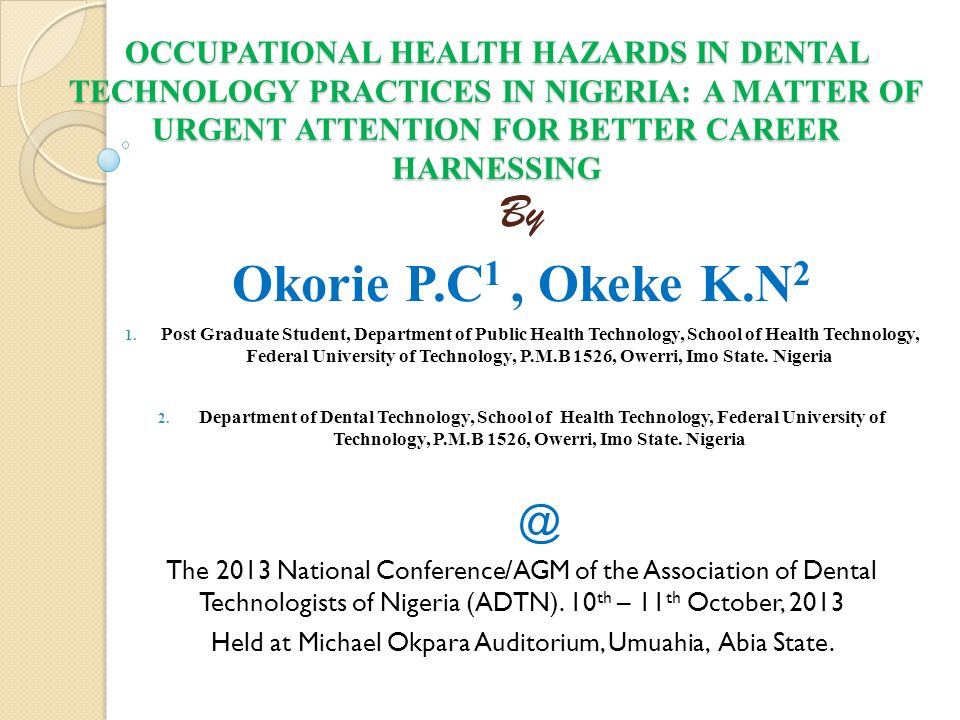 OCCUPATIONAL HEALTH HAZARDS IN DENTAL TECHNOLOGY PRACTICES IN NIGERIA: A MATTER OF URGENT ATTENTION FOR BETTER CAREER HARNESSING

By

Okorie P.C$^1$ , Okeke K.N$^2$

1. Post Graduate Student, Department of Public Health Technology, School of Health Technology, Federal University of Technology, P.M.B 1526, Owerri, Imo State. Nigeria

2. Department of Dental Technology, School of Health Technology, Federal University of Technology, P.M.B 1526, Owerri, Imo State. Nigeria

@

The 2013 National Conference/AGM of the Association of Dental Technologists of Nigeria (ADTN). 10$^{th}$ – 11$^{th}$ October, 2013

Held at Michael Okpara Auditorium, Umuahia, Abia State.